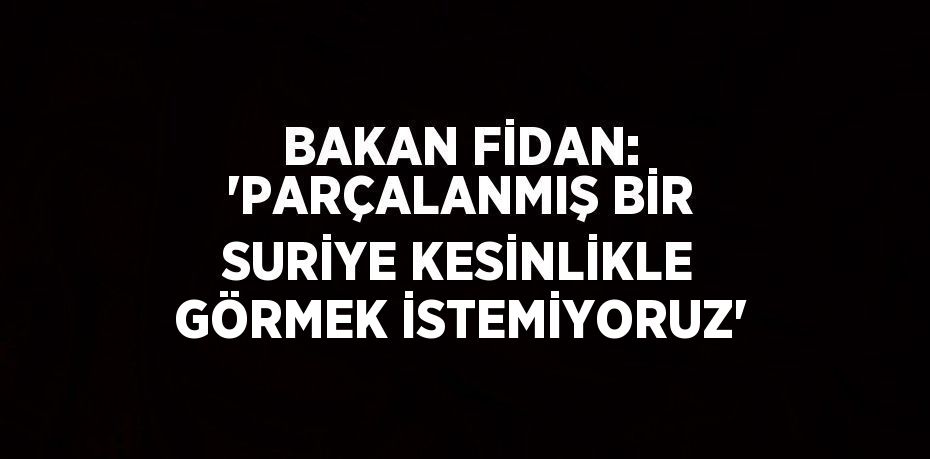 BAKAN FİDAN: 'PARÇALANMIŞ BİR SURİYE KESİNLİKLE GÖRMEK İSTEMİYORUZ'